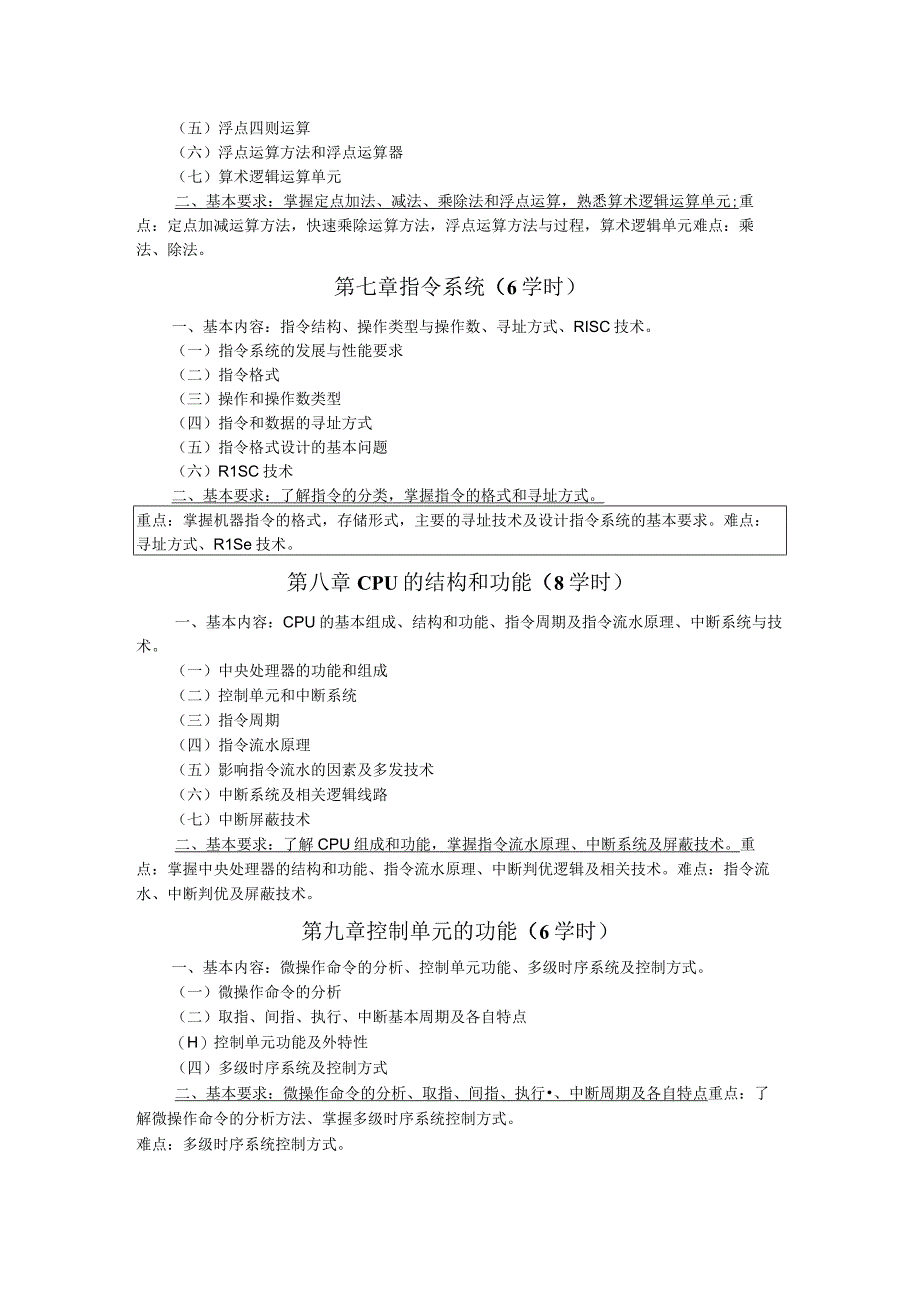 （五）浮点四则运算
（六）浮点运算方法和浮点运算器
（七）算术逻辑运算单元
二、基本要求：掌握定点加法、减法、乘除法和浮点运算，熟悉算术逻辑运算单元;重点：定点加减运算方法，快速乘除运算方法，浮点运算方法与过程，算术逻辑单元难点：乘法、除法。

第七章指令系统（6学时）

一、基本内容：指令结构、操作类型与操作数、寻址方式、RISC技术。
（一）指令系统的发展与性能要求
（二）指令格式
（三）操作和操作数类型
（四）指令和数据的寻址方式
（五）指令格式设计的基本问题
（六）R1SC技术
二、基本要求：了解指令的分类，掌握指令的格式和寻址方式。
重点：掌握机器指令的格式，存储形式，主要的寻址技术及设计指令系统的基本要求。难点：寻址方式、R1Se技术。

第八章CPU的结构和功能（8学时）

一、基本内容：CPU的基本组成、结构和功能、指令周期及指令流水原理、中断系统与技术。
（一）中央处理器的功能和组成
（二）控制单元和中断系统
（三）指令周期
（四）指令流水原理
（五）影响指令流水的因素及多发技术
（六）中断系统及相关逻辑线路
（七）中断屏蔽技术
二、基本要求：了解CPU组成和功能，掌握指令流水原理、中断系统及屏蔽技术。重点：掌握中央处理器的结构和功能、指令流水原理、中断判优逻辑及相关技术。难点：指令流水、中断判优及屏蔽技术。

第九章控制单元的功能（6学时）

一、基本内容：微操作命令的分析、控制单元功能、多级时序系统及控制方式。
（一）微操作命令的分析
（二）取指、间指、执行、中断基本周期及各自特点
（H）控制单元功能及外特性
（四）多级时序系统及控制方式
二、基本要求：微操作命令的分析、取指、间指、执行•、中断周期及各自特点重点：了解微操作命令的分析方法、掌握多级时序系统控制方式。
难点：多级时序系统控制方式。